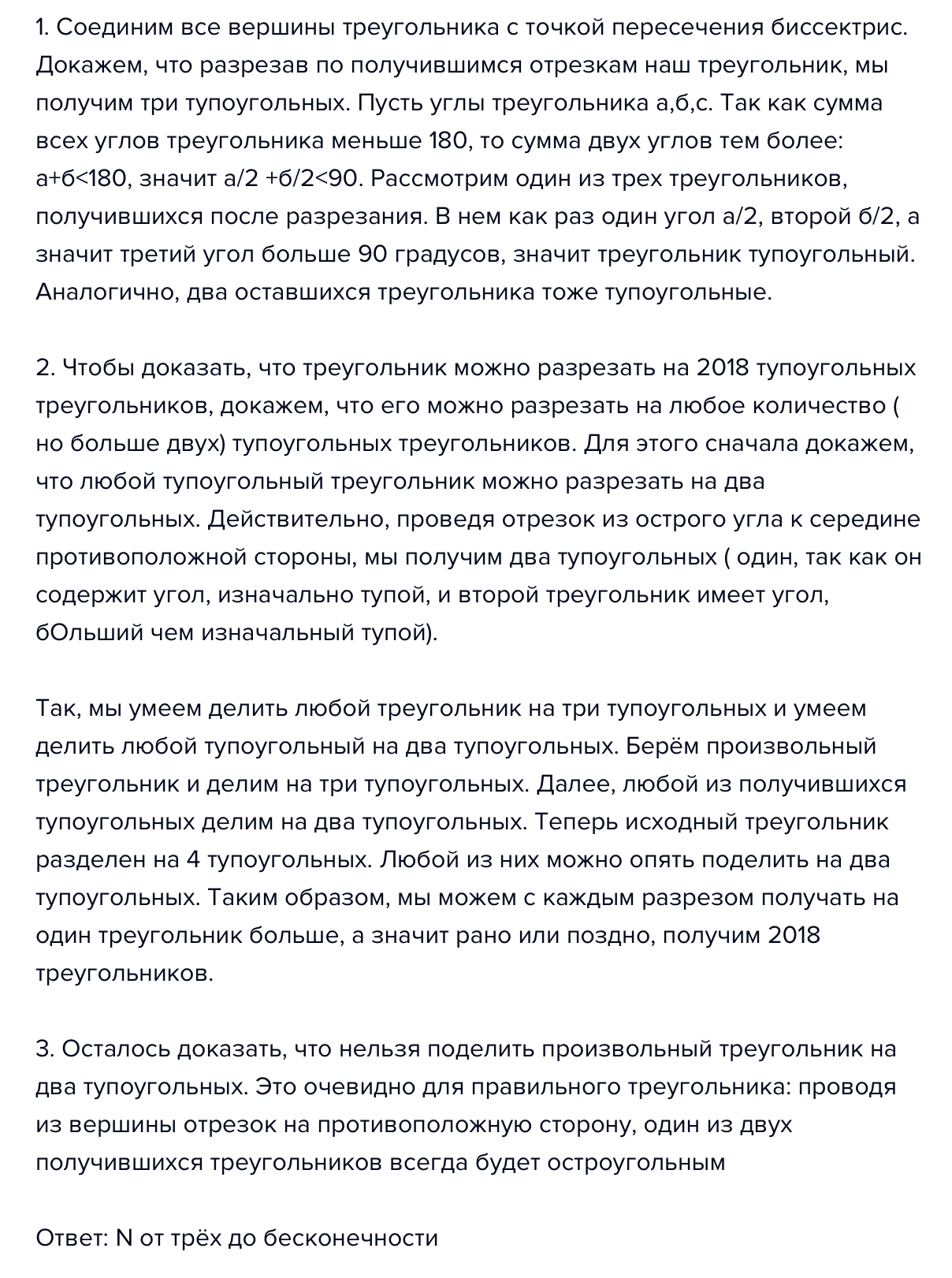 1. Соединим все вершины треугольника с точкой пересечения биссектрис. Докажем, что разрезав по получившимся отрезкам наш треугольник, мы получим три тупоугольных. Пусть углы треугольника а,б,с. Так как сумма всех углов треугольника меньше 180, то сумма двух углов тем более: а+б<180, значит а/2 +б/2<90. Рассмотрим один из трех треугольников, получившихся после разрезания. В нем как раз один угол а/2, второй б/2, а значит третий угол больше 90 градусов, значит треугольник тупоугольный. Аналогично, два оставшихся треугольника тоже тупоугольные.

2. Чтобы доказать, что треугольник можно разрезать на 2018 тупоугольных треугольников, докажем, что его можно разрезать на любое количество ( но больше двух) тупоугольных треугольников. Для этого сначала докажем, что любой тупоугольный треугольник можно разрезать на два тупоугольных. Действительно, проведя отрезок из острого угла к середине противоположной стороны, мы получим два тупоугольных ( один, так как он содержит угол, изначально тупой, и второй треугольник имеет угол, бОльший чем изначальный тупой).

Так, мы умеем делить любой треугольник на три тупоугольных и умеем делить любой тупоугольный на два тупоугольных. Берём произвольный треугольник и делим на три тупоугольных. Далее, любой из получившихся тупоугольных делим на два тупоугольных. Теперь исходный треугольник разделен на 4 тупоугольных. Любой из них можно опять поделить на два тупоугольных. Таким образом, мы можем с каждым разрезом получать на один треугольник больше, а значит рано или поздно, получим 2018 треугольников.

3. Осталось доказать, что нельзя поделить произвольный треугольник на два тупоугольных. Это очевидно для правильного треугольника: проводя из вершины отрезок на противоположную сторону, один из двух получившихся треугольников всегда будет остроугольным

Ответ: N от трёх до бесконечности